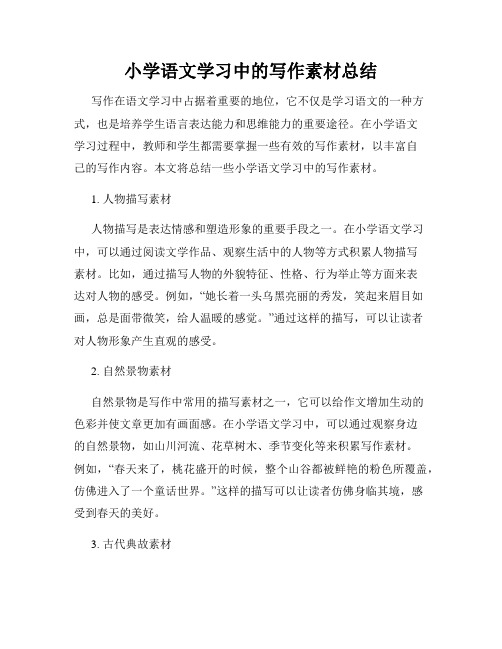 小学语文学习中的写作素材总结

写作在语文学习中占据着重要的地位，它不仅是学习语文的一种方式，也是培养学生语言表达能力和思维能力的重要途径。在小学语文学习过程中，教师和学生都需要掌握一些有效的写作素材，以丰富自己的写作内容。本文将总结一些小学语文学习中的写作素材。

1. 人物描写素材

人物描写是表达情感和塑造形象的重要手段之一。在小学语文学习中，可以通过阅读文学作品、观察生活中的人物等方式积累人物描写素材。比如，通过描写人物的外貌特征、性格、行为举止等方面来表达对人物的感受。例如，“她长着一头乌黑亮丽的秀发，笑起来眉目如画，总是面带微笑，给人温暖的感觉。”通过这样的描写，可以让读者对人物形象产生直观的感受。

2. 自然景物素材

自然景物是写作中常用的描写素材之一，它可以给作文增加生动的色彩并使文章更加有画面感。在小学语文学习中，可以通过观察身边的自然景物，如山川河流、花草树木、季节变化等来积累写作素材。例如，“春天来了，桃花盛开的时候，整个山谷都被鲜艳的粉色所覆盖，仿佛进入了一个童话世界。”这样的描写可以让读者仿佛身临其境，感受到春天的美好。

3. 古代典故素材